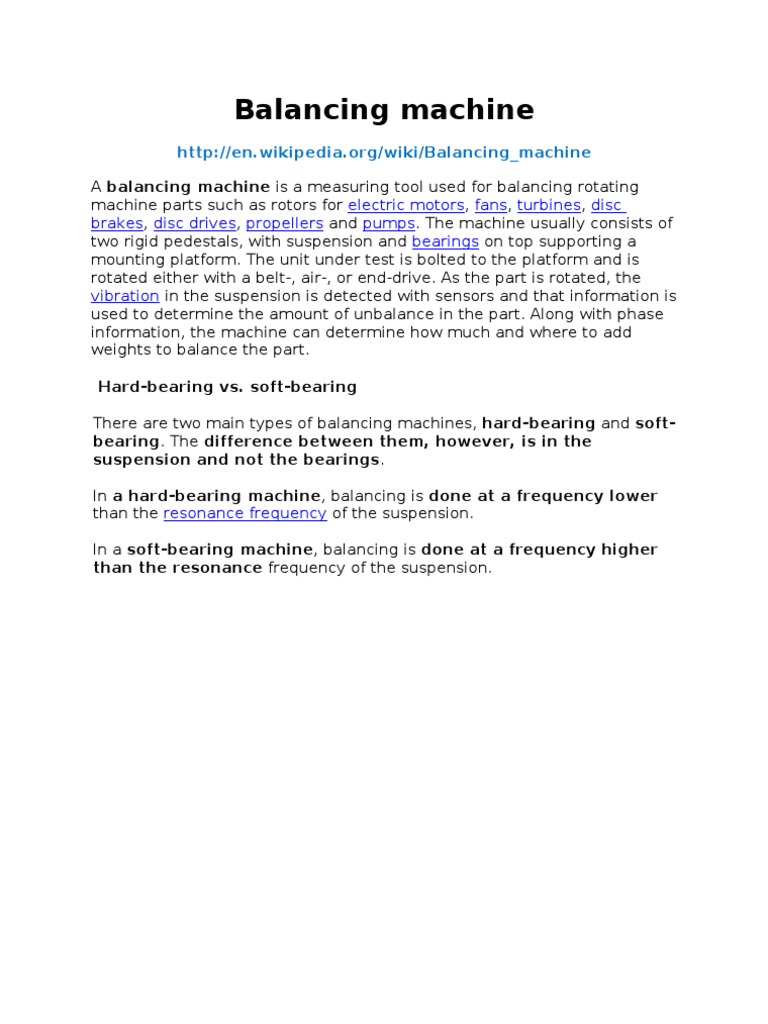 Balancing machine

http://en.wikipedia.org/wiki/Balancing_machine

A balancing machine is a measuring tool used for balancing rotating machine parts such as rotors for electric motors, fans, turbines, disc brakes, disc drives, propellers and pumps. The machine usually consists of two rigid pedestals, with suspension and bearings on top supporting a mounting platform. The unit under test is bolted to the platform and is rotated either with a belt-, air-, or end-drive. As the part is rotated, the vibration in the suspension is detected with sensors and that information is used to determine the amount of unbalance in the part. Along with phase information, the machine can determine how much and where to add weights to balance the part.

Hard-bearing vs. soft-bearing

There are two main types of balancing machines, hard-bearing and soft-bearing. The difference between them, however, is in the suspension and not the bearings.

In a hard-bearing machine, balancing is done at a frequency lower than the resonance frequency of the suspension.

In a soft-bearing machine, balancing is done at a frequency higher than the resonance frequency of the suspension.